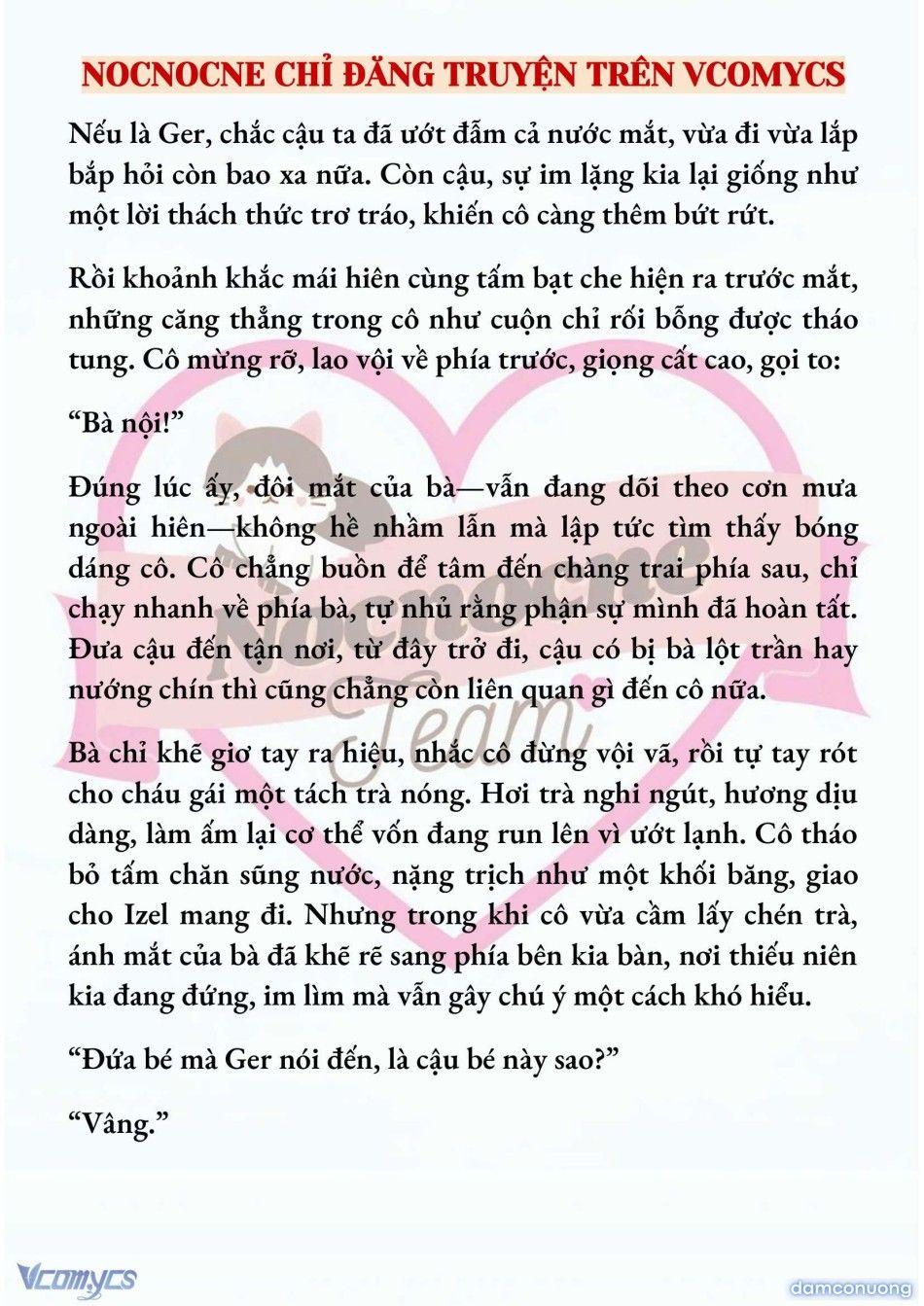 NOCNOCNE CHỈ ĐĂNG TRUYỆN TRÊN VCOMYCS

Nếu là Ger, chắc cậu ta đã ướt đẫm cả nước mắt, vừa đi vừa lắp bắp hỏi còn bao xa nữa. Còn cậu, sự im lặng kia lại giống như một lời thách thức trơ tráo, khiến cô càng thêm bứt rứt.

Rồi khoảnh khắc mái hiên cùng tấm bạt che hiện ra trước mắt, những căng thẳng trong cô như cuộn chỉ rối bỗng được tháo tung. Cô mừng rỡ, lao vội về phía trước, giọng cất cao, gọi to:

“Bà nội!”

Đúng lúc ấy, đôi mắt của bà—vẫn đang dõi theo cơn mưa ngoài hiên—không hề nhầm lẫn mà lập tức tìm thấy bóng dáng cô. Cô chẳng buồn để tâm đến chàng trai phía sau, chỉ chạy nhanh về phía bà, tự nhủ rằng phận sự mình đã hoàn tất. Đưa cậu đến tận nơi, từ đây trở đi, cậu có bị bà lột trần hay nướng chín thì cũng chẳng còn liên quan gì đến cô nữa.

Bà chỉ khẽ giơ tay ra hiệu, nhắc cô đừng vội vã, rồi tự tay rót cho cháu gái một tách trà nóng. Hơi trà nghi ngút, hương dịu dàng, làm ấm lại cơ thể vốn đang run lên vì ướt lạnh. Cô tháo bỏ tấm chăn sũng nước, nặng trịch như một khối băng, giao cho Izel mang đi. Nhưng trong khi cô vừa cầm lấy chén trà, ánh mắt của bà đã khẽ rẽ sang phía bên kia bàn, nơi thiếu niên kia đang đứng, im lìm mà vẫn gây chú ý một cách khó hiểu.

“Đứa bé mà Ger nói đến, là cậu bé này sao?”

“Vâng.”

Nocnocne Team

Vcomycs

damconuong